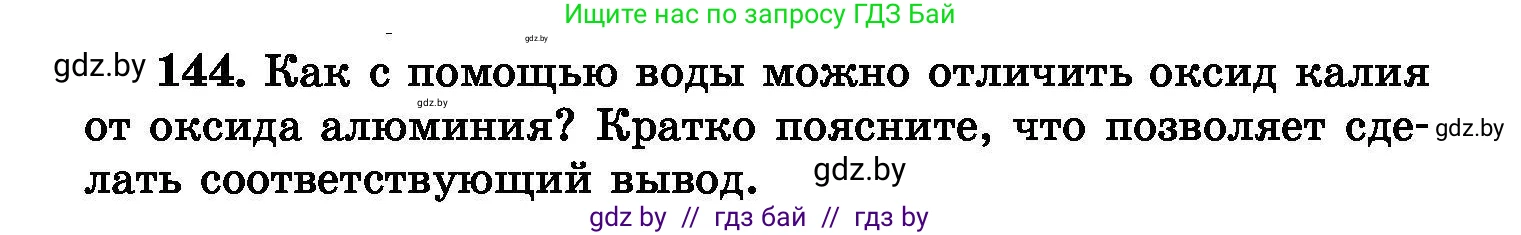 Ищите нас по запросу ГДЗ Бай

gdz.by

gdz.by 144. Как с помощью воды можно отличить оксид калия от оксида алюминия? Кратко поясните, что позволяет сделать соответствующий вывод.

gdz.by

gdz.by

gdz.by

gdz by // гдз бай // гдз by